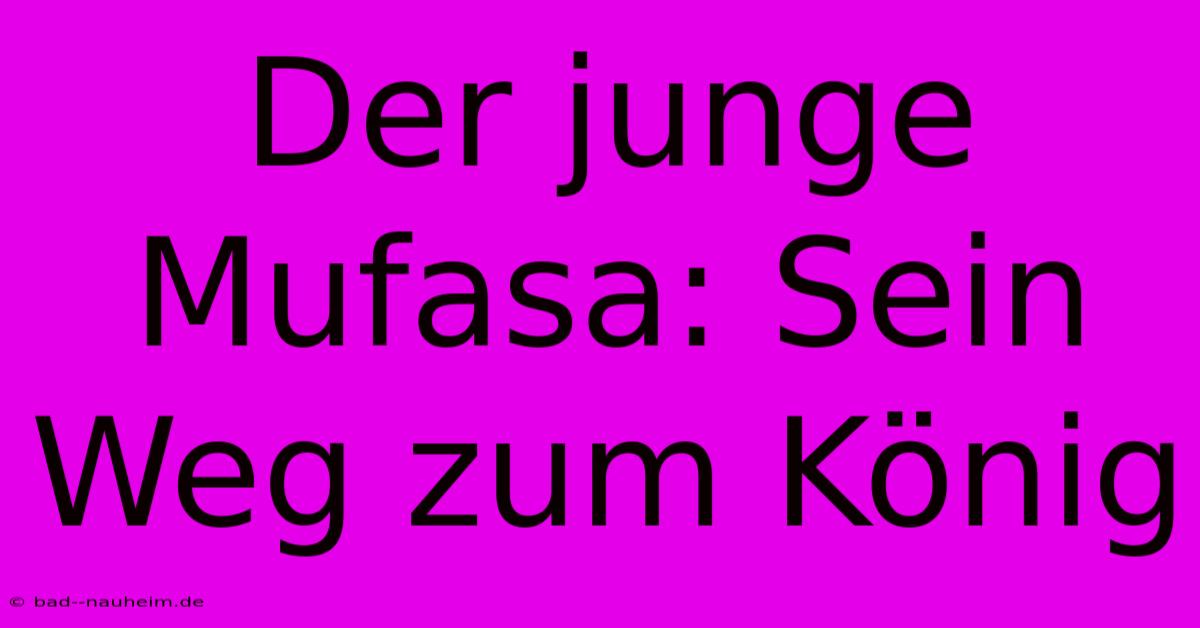 Der junge Mufasa: Sein Weg zum König

© bad--nauheim.de